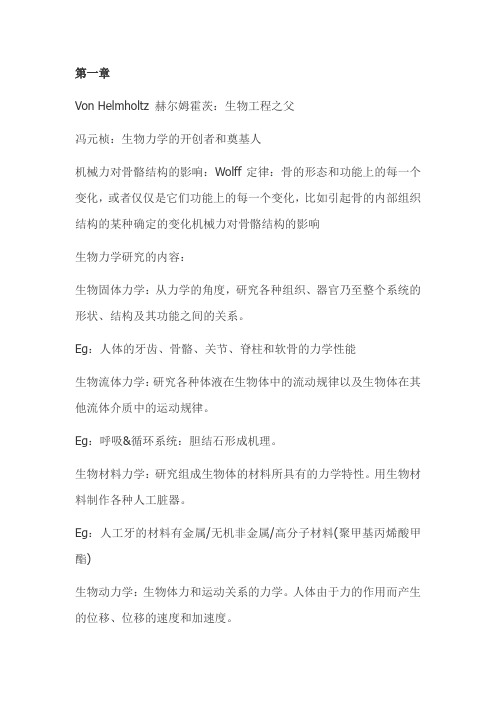 第一章

Von Helmholtz 赫尔姆霍茨：生物工程之父

冯元桢：生物力学的开创者和奠基人

机械力对骨骼结构的影响：Wolff 定律：骨的形态和功能上的每一个变化，或者仅仅是它们功能上的每一个变化，比如引起骨的内部组织结构的某种确定的变化机械力对骨骼结构的影响

生物力学研究的内容：

生物固体力学：从力学的角度，研究各种组织、器官乃至整个系统的形状、结构及其功能之间的关系。

Eg：人体的牙齿、骨骼、关节、脊柱和软骨的力学性能

生物流体力学：研究各种体液在生物体中的流动规律以及生物体在其他流体介质中的运动规律。

Eg：呼吸&循环系统：胆结石形成机理。

生物材料力学：研究组成生物体的材料所具有的力学特性。用生物材料制作各种人工脏器。

Eg：人工牙的材料有金属/无机非金属/高分子材料(聚甲基丙烯酸甲酯)

生物动力学：生物体力和运动关系的力学。人体由于力的作用而产生的位移、位移的速度和加速度。